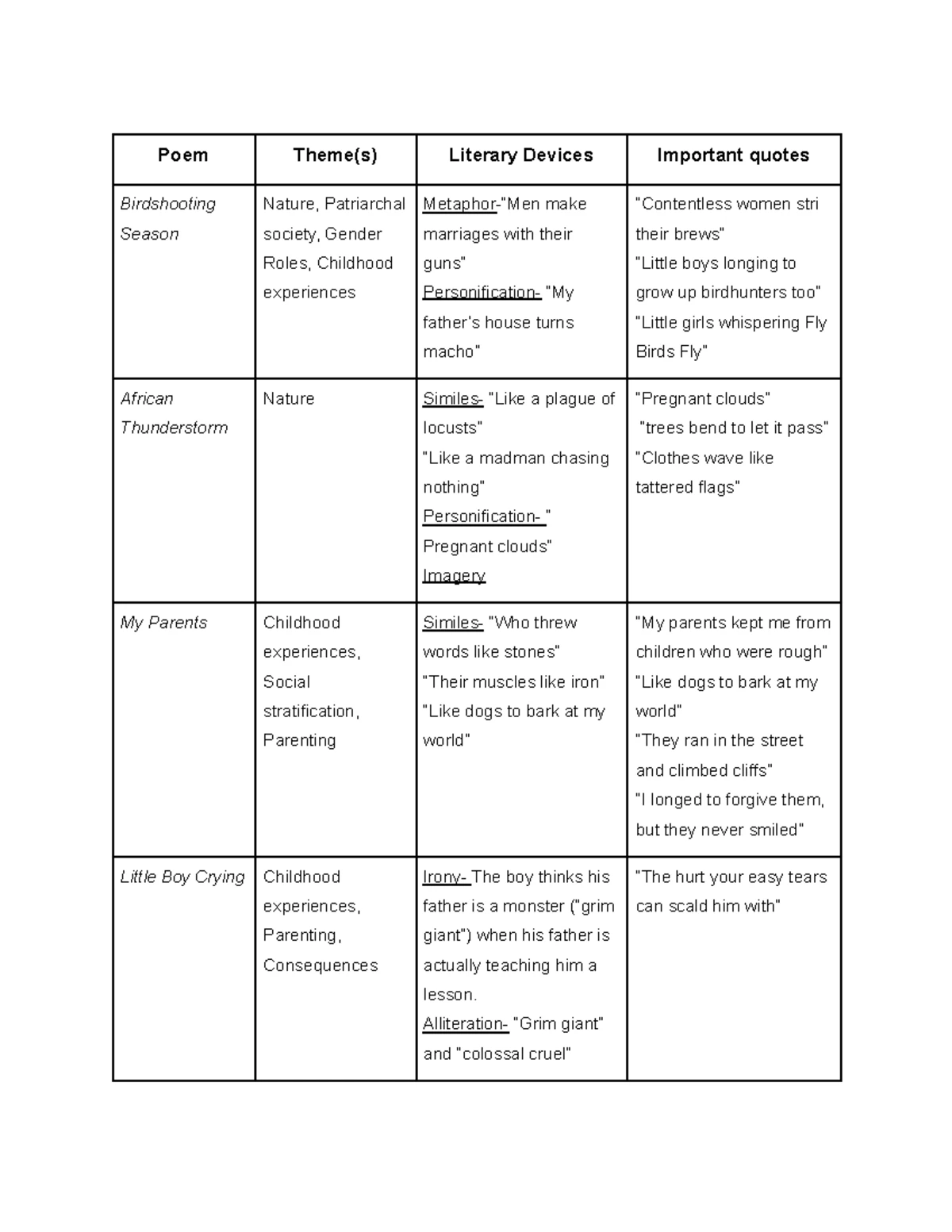 | Poem | Theme(s) | Literary Devices | Important quotes |
|---|---|---|---|
| Birdshooting Season | Nature, Patriarchal society, Gender Roles, Childhood experiences | Metaphor-"Men make marriages with their guns" Personification- "My father's house turns macho" | "Contentless women stri their brews" "Little boys longing to grow up birdhunters too" "Little girls whispering Fly Birds Fly" |
| African Thunderstorm | Nature | Similes- "Like a plague of locusts" "Like a madman chasing nothing" Personification- " Pregnant clouds" Imagery | "Pregnant clouds" "trees bend to let it pass" "Clothes wave like tattered flags" |
| My Parents | Childhood experiences, Social stratification, Parenting | Similes- "Who threw words like stones" "Their muscles like iron" "Like dogs to bark at my world" | "My parents kept me from children who were rough" "Like dogs to bark at my world" "They ran in the street and climbed cliffs" "I longed to forgive them, but they never smiled" |
| Little Boy Crying | Childhood experiences, Parenting, Consequences | Irony- The boy thinks his father is a monster ("grim giant") when his father is actually teaching him a lesson. Alliteration- "Grim giant" and "colossal cruel" | "The hurt your easy tears can scald him with" |